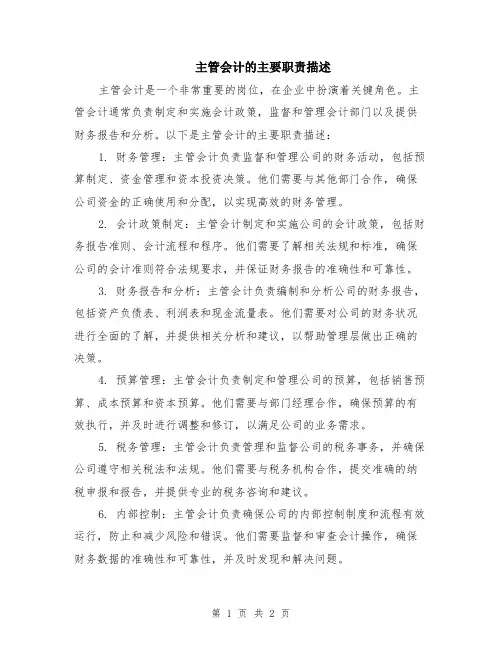 主管会计的主要职责描述

主管会计是一个非常重要的岗位，在企业中扮演着关键角色。主管会计通常负责制定和实施会计政策，监督和管理会计部门以及提供财务报告和分析。以下是主管会计的主要职责描述：

1. 财务管理：主管会计负责监督和管理公司的财务活动，包括预算制定、资金管理和资本投资决策。他们需要与其他部门合作，确保公司资金的正确使用和分配，以实现高效的财务管理。

2. 会计政策制定：主管会计制定和实施公司的会计政策，包括财务报告准则、会计流程和程序。他们需要了解相关法规和标准，确保公司的会计准则符合法规要求，并保证财务报告的准确性和可靠性。

3. 财务报告和分析：主管会计负责编制和分析公司的财务报告，包括资产负债表、利润表和现金流量表。他们需要对公司的财务状况进行全面的了解，并提供相关分析和建议，以帮助管理层做出正确的决策。

4. 预算管理：主管会计负责制定和管理公司的预算，包括销售预算、成本预算和资本预算。他们需要与部门经理合作，确保预算的有效执行，并及时进行调整和修订，以满足公司的业务需求。

5. 税务管理：主管会计负责管理和监督公司的税务事务，并确保公司遵守相关税法和法规。他们需要与税务机构合作，提交准确的纳税申报和报告，并提供专业的税务咨询和建议。

6. 内部控制：主管会计负责确保公司的内部控制制度和流程有效运行，防止和减少风险和错误。他们需要监督和审查会计操作，确保财务数据的准确性和可靠性，并及时发现和解决问题。

第 1 页 共 2 页